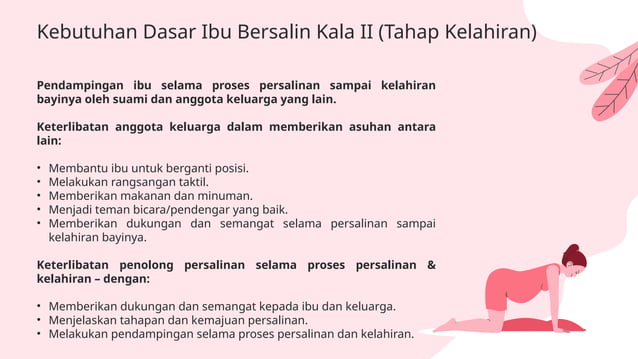 Kebutuhan Dasar Ibu Bersalin Kala II (Tahap Kelahiran)

Pendampingan ibu selama proses persalinan sampai kelahiran bayinya oleh suami dan anggota keluarga yang lain.

Keterlibatan anggota keluarga dalam memberikan asuhan antara lain:

• Membantu ibu untuk berganti posisi.
• Melakukan rangsangan taktil.
• Memberikan makanan dan minuman.
• Menjadi teman bicara/pendengar yang baik.
• Memberikan dukungan dan semangat selama persalinan sampai kelahiran bayinya.

Keterlibatan penolong persalinan selama proses persalinan & kelahiran – dengan:

• Memberikan dukungan dan semangat kepada ibu dan keluarga.
• Menjelaskan tahapan dan kemajuan persalinan.
• Melakukan pendampingan selama proses persalinan dan kelahiran.